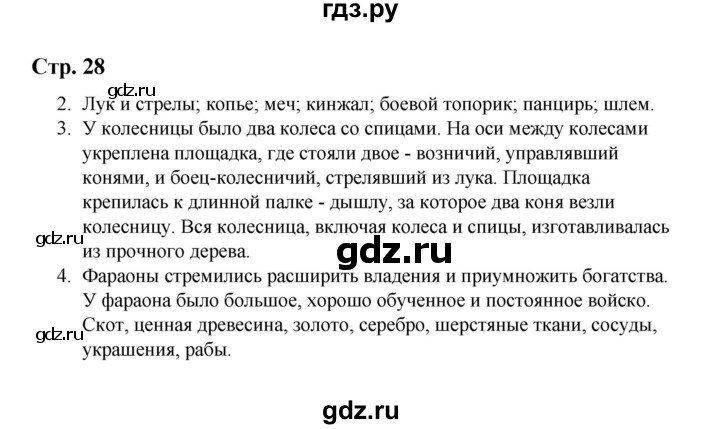 гдз.ру

Стр. 28

gdz.ru

2. Лук и стрелы; копье; меч; кинжал; боевой топорик; панцирь; шлем.
3. У колесницы было два колеса со спицами. На оси между колесами укреплена площадка, где стояли двое - возничий, управлявший конями, и боец-колесничий, стрелявший из лука. Площадка крепилась к длинной палке - дышлу, за которое два коня везли колесницу. Вся колесница, включая колеса и спицы, изготавливалась из прочного дерева.

gdz.ru

gdz.ru

4. Фараоны стремились расширить владения и приумножить богатства. У фараона было большое, хорошо обученное и постоянное войско. Скот, ценная древесина, золото, серебро, шерстяные ткани, сосуды, украшения, рабы.

gdz.ru

gdz.ru